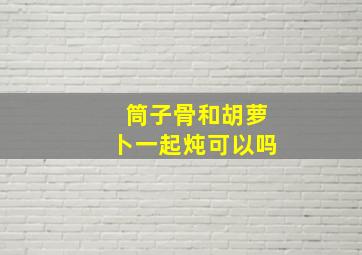 筒子骨和胡萝卜一起炖可以吗